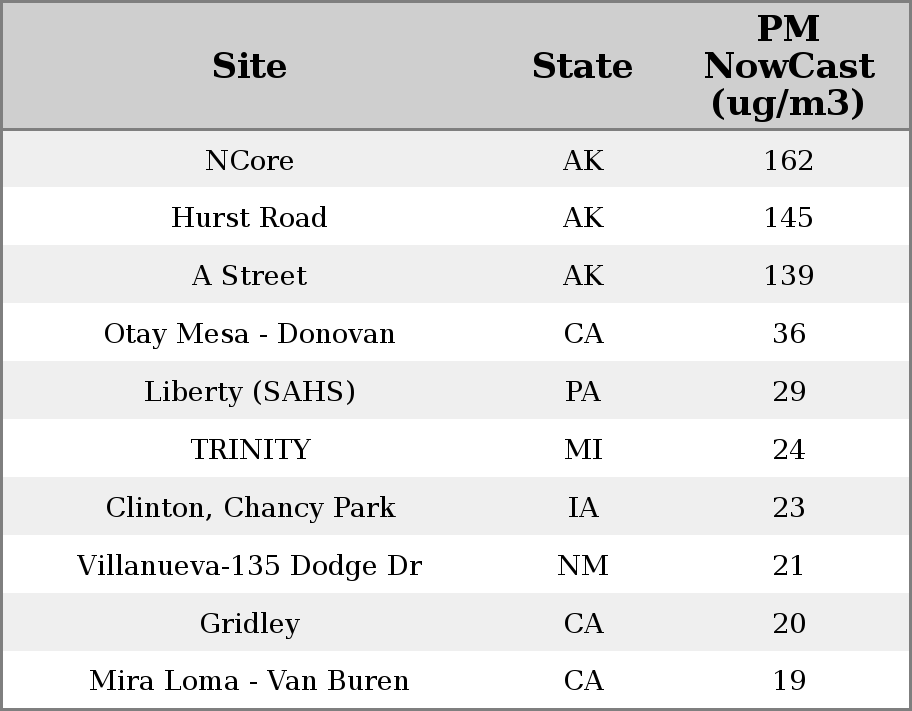 | Site | State | PM NowCast (ug/m3) |
|---|---|---|
| NCore | AK | 162 |
| Hurst Road | AK | 145 |
| A Street | AK | 139 |
| Otay Mesa - Donovan | CA | 36 |
| Liberty (SAHS) | PA | 29 |
| TRINITY | MI | 24 |
| Clinton, Chancy Park | IA | 23 |
| Villanueva-135 Dodge Dr | NM | 21 |
| Gridley | CA | 20 |
| Mira Loma - Van Buren | CA | 19 |